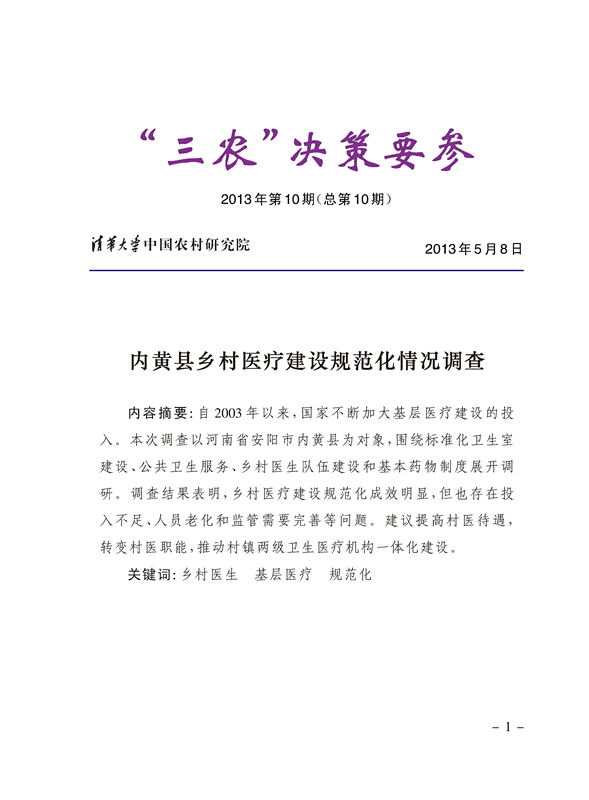 “三农”决策要参

2013年第10期(总第10期)

清华大学中国农村研究院

2013年5月8日

内黄县乡村医疗建设规范化情况调查

内容摘要:自2003年以来,国家不断加大基层医疗建设的投入。本次调查以河南省安阳市内黄县为对象,围绕标准化卫生室建设、公共卫生服务、乡村医生队伍建设和基本药物制度展开调研。调查结果表明,乡村医疗建设规范化成效明显,但也存在投入不足、人员老化和监管需要完善等问题。建议提高村医待遇,转变村医职能,推动村镇两级卫生医疗机构一体化建设。

关键词:乡村医生　基层医疗　规范化

－1－